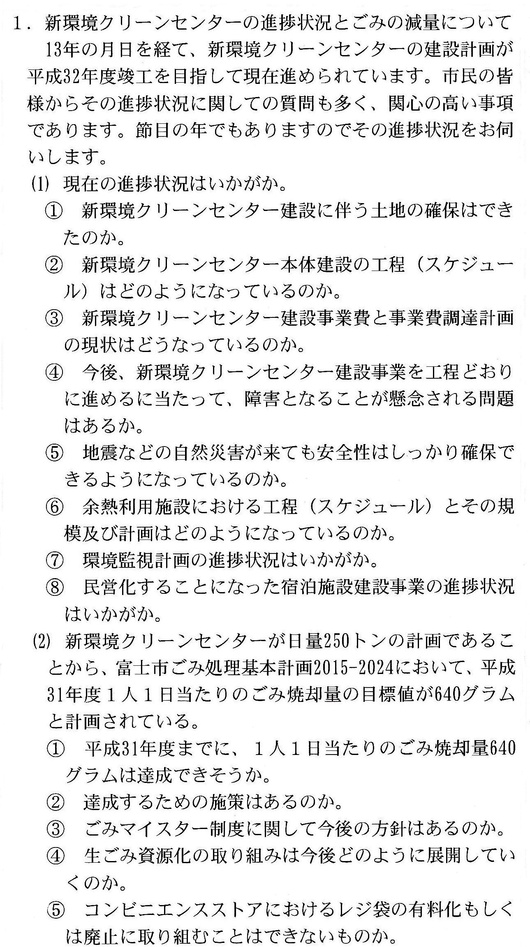 １．新環境クリーンセンターの進捗状況とごみの減量について
13年の月日を経て、新環境クリーンセンターの建設計画が平成32年度竣工を目指して現在進められています。市民の皆様からその進捗状況に関しての質問も多く、関心の高い事項であります。節目の年でもありますのでその進捗状況をお伺いします。

(1) 現在の進捗状況はいかがか。
① 新環境クリーンセンター建設に伴う土地の確保はできたのか。
② 新環境クリーンセンター本体建設の工程（スケジュール）はどのようになっているのか。
③ 新環境クリーンセンター建設事業費と事業費調達計画の現状はどうなっているのか。
④ 今後、新環境クリーンセンター建設事業を工程どおりに進めるに当たって、障害となることが懸念される問題はあるか。
⑤ 地震などの自然災害が来ても安全性はしっかり確保できるようになっているのか。
⑥ 余熱利用施設における工程（スケジュール）とその規模及び計画はどのようになっているのか。
⑦ 環境監視計画の進捗状況はいかがか。
⑧ 民営化することになった宿泊施設建設事業の進捗状況はいかがか。

(2) 新環境クリーンセンターが日量250トンの計画であることから、富士市ごみ処理基本計画2015-2024において、平成31年度１人１日当たりのごみ焼却量の目標値が640グラムと計画されている。
① 平成31年度までに、１人１日当たりのごみ焼却量640グラムは達成できそうか。
② 達成するための施策はあるのか。
③ ごみマイスター制度に関して今後の方針はあるのか。
④ 生ごみ資源化の取り組みは今後どのように展開していくのか。
⑤ コンビニエンスストアにおけるレジ袋の有料化もしくは廃止に取り組むことはできないものか。